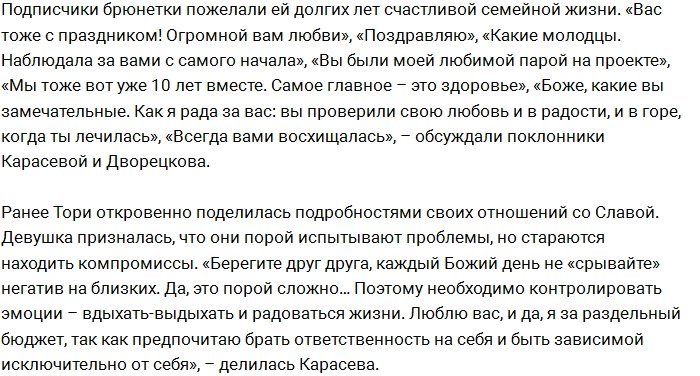 Подписчики брюнетки пожелали ей долгих лет счастливой семейной жизни. «Вас тоже с праздником! Огромной вам любви», «Поздравляю», «Какие молодцы. Наблюдала за вами с самого начала», «Вы были моей любимой парой на проекте», «Мы тоже вот уже 10 лет вместе. Самое главное – это здоровье», «Боже, какие вы замечательные. Как я рада за вас: вы проверили свою любовь и в радости, и в горе, когда ты лечилась», «Всегда вами восхищалась», – обсуждали поклонники Карасевой и Дворецкова.

Ранее Тори откровенно поделилась подробностями своих отношений со Славой. Девушка призналась, что они порой испытывают проблемы, но стараются находить компромиссы. «Берегите друг друга, каждый Божий день не «срывайте» негатив на близких. Да, это порой сложно... Поэтому необходимо контролировать эмоции – вдыхать-выдыхать и радоваться жизни. Люблю вас, и да, я за раздельный бюджет, так как предпочитаю брать ответственность на себя и быть зависимой исключительно от себя», – делилась Карасева.